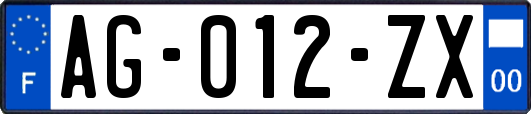 F

AG-012-ZX

00